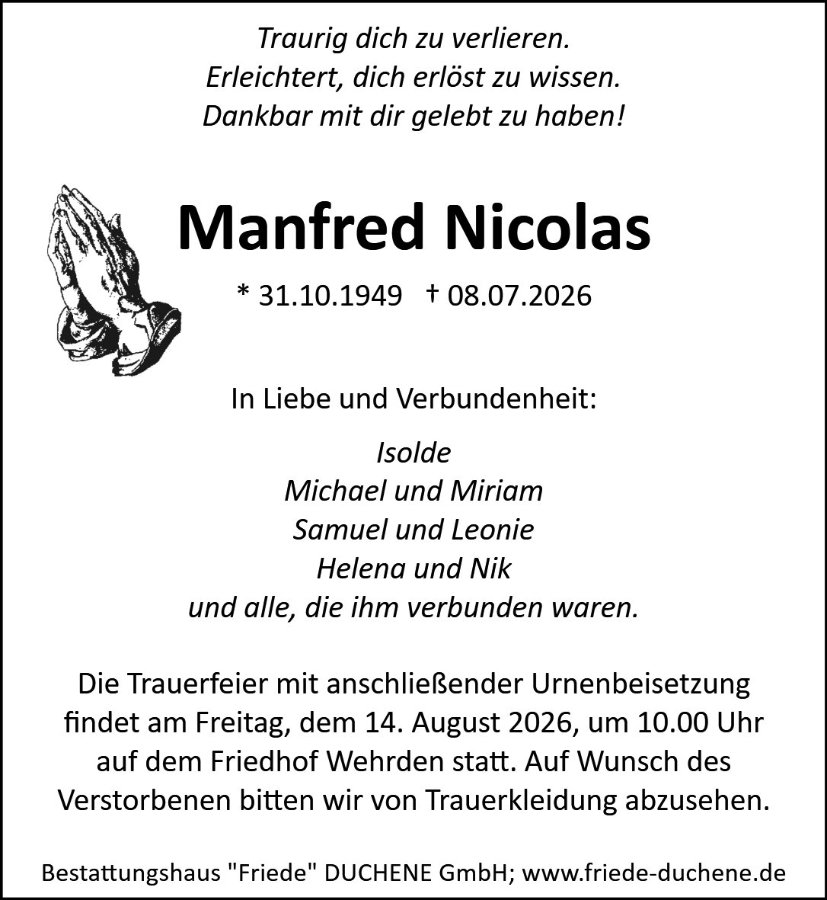 Traurig dich zu verlieren.
Erleichtert, dich erlöst zu wissen.
Dankbar mit dir gelebt zu haben!

Manfred Nicolas

* 31.10.1949 † 08.07.2026

In Liebe und Verbundenheit:

Isolde
Michael und Miriam
Samuel und Leonie
Helena und Nik
und alle, die ihm verbunden waren.

Die Trauerfeier mit anschließender Urnenbeisetzung findet am Freitag, dem 14. August 2026, um 10.00 Uhr auf dem Friedhof Wehrden statt. Auf Wunsch des Verstorbenen bitten wir von Trauerkleidung abzusehen.

Bestattungshaus "Friede" DUCHENE GmbH; www.friede-duchene.de